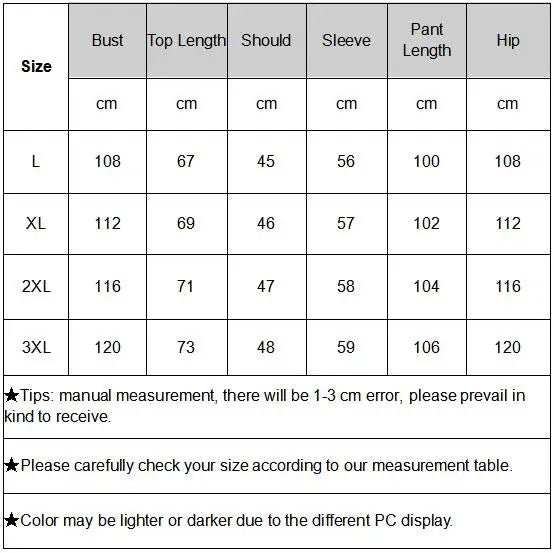 | Size | Bust | Top Length | Should | Sleeve | Pant Length | Hip |
|---|---|---|---|---|---|---|
| | cm | cm | cm | cm | cm | cm |
| L | 108 | 67 | 45 | 56 | 100 | 108 |
| XL | 112 | 69 | 46 | 57 | 102 | 112 |
| 2XL | 116 | 71 | 47 | 58 | 104 | 116 |
| 3XL | 120 | 73 | 48 | 59 | 106 | 120 |

★Tips: manual measurement, there will be 1-3 cm error, please prevail in kind to receive.

★Please carefully check your size according to our measurement table.

★Color may be lighter or darker due to the different PC display.